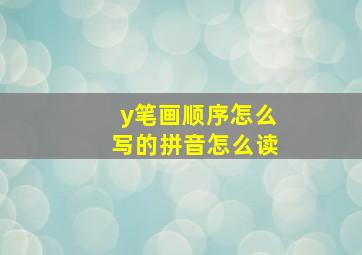 y笔画顺序怎么写的拼音怎么读